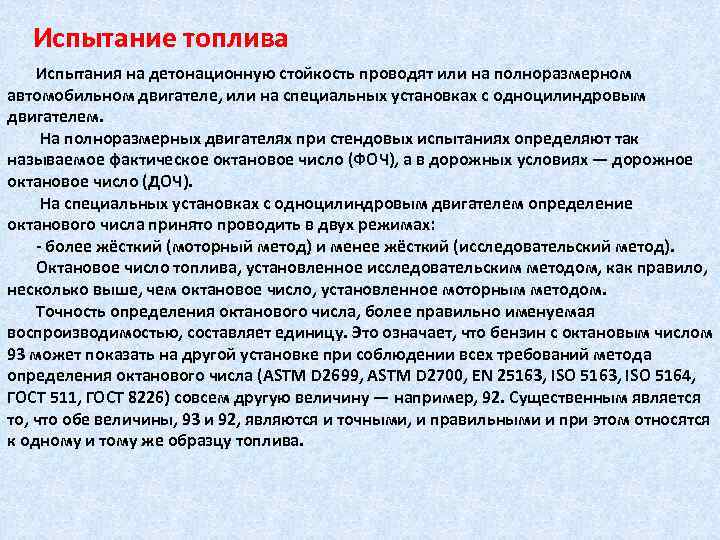 Испытание топлива

Испытания на детонационную стойкость проводят или на полноразмерном автомобильном двигателе, или на специальных установках с одноцилиндровым двигателем.

На полноразмерных двигателях при стендовых испытаниях определяют так называемое фактическое октановое число (ФОЧ), а в дорожных условиях — дорожное октановое число (ДОЧ).

На специальных установках с одноцилиндровым двигателем определение октанового числа принято проводить в двух режимах:

- более жёсткий (моторный метод) и менее жёсткий (исследовательский метод).

Октановое число топлива, установленное исследовательским методом, как правило, несколько выше, чем октановое число, установленное моторным методом.

Точность определения октанового числа, более правильно именуемая воспроизводимостью, составляет единицу. Это означает, что бензин с октановым числом 93 может показать на другой установке при соблюдении всех требований метода определения октанового числа (ASTM D2699, ASTM D2700, EN 25163, ISO 5163, ISO 5164, ГОСТ 511, ГОСТ 8226) совсем другую величину — например, 92. Существенным является то, что обе величины, 93 и 92, являются и точными, и правильными и при этом относятся к одному и тому же образцу топлива.